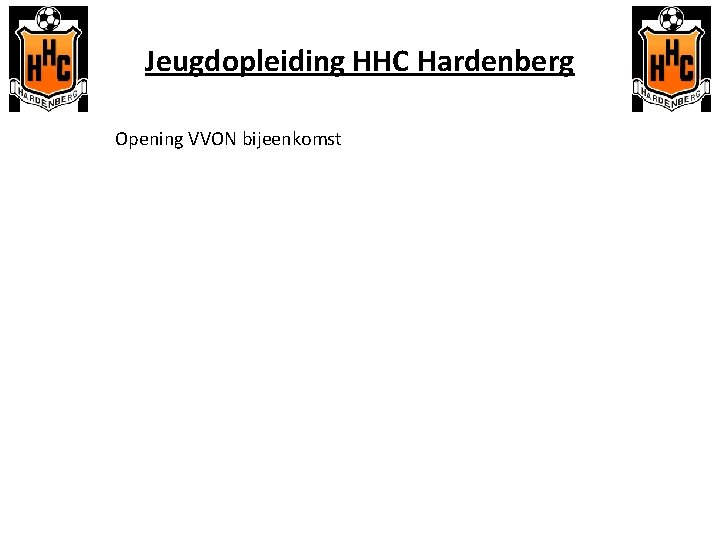 HHC
HARDENBERG

Jeugdopleiding HHC Hardenberg

HHC
HARDENBERG

Opening VVON bijeenkomst